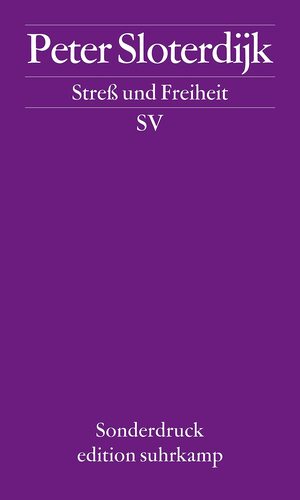 Peter Sloterdijk

Streß und Freiheit

SV

Sonderdruck
edition suhrkamp